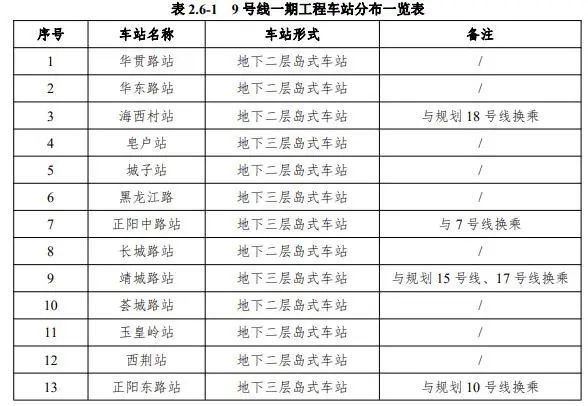 表2.6-1 9号线一期工程车站分布一览表

| 序号 | 车站名称 | 车站形式 | 备注 |
|---|---|---|---|
| 1 | 华贯路站 | 地下二层岛式车站 | / |
| 2 | 华东路站 | 地下二层岛式车站 | / |
| 3 | 海西村站 | 地下二层岛式车站 | 与规划18号线换乘 |
| 4 | 皂户站 | 地下三层岛式车站 | / |
| 5 | 城子站 | 地下二层岛式车站 | / |
| 6 | 黑龙江路 | 地下三层岛式车站 | / |
| 7 | 正阳中路站 | 地下三层岛式车站 | 与7号线换乘 |
| 8 | 长城路站 | 地下二层岛式车站 | / |
| 9 | 靖城路站 | 地下三层岛式车站 | 与规划15号线、17号线换乘 |
| 10 | 荟城路站 | 地下二层岛式车站 | / |
| 11 | 玉皇岭站 | 地下二层岛式车站 | / |
| 12 | 西荆站 | 地下二层岛式车站 | / |
| 13 | 正阳东路站 | 地下三层岛式车站 | 与规划10号线换乘 |